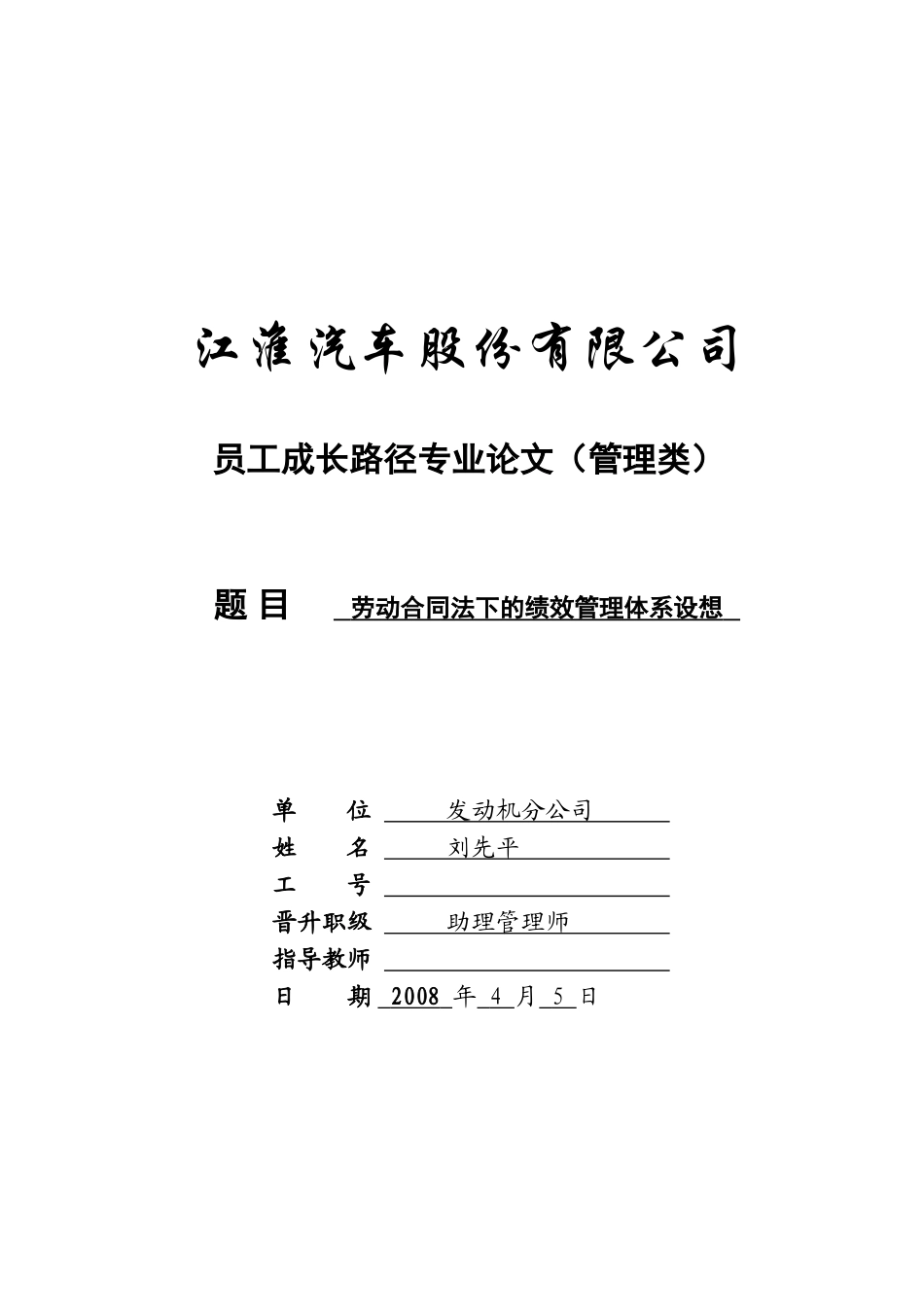 江淮汽车股份有限公司

员工成长路径专业论文（管理类）

题 目 劳动合同法下的绩效管理体系设想

单 位 发动机分公司
姓 名 刘先平
工 号
晋升职级 助理管理师
指导教师
日 期 2008 年 4 月 5 日